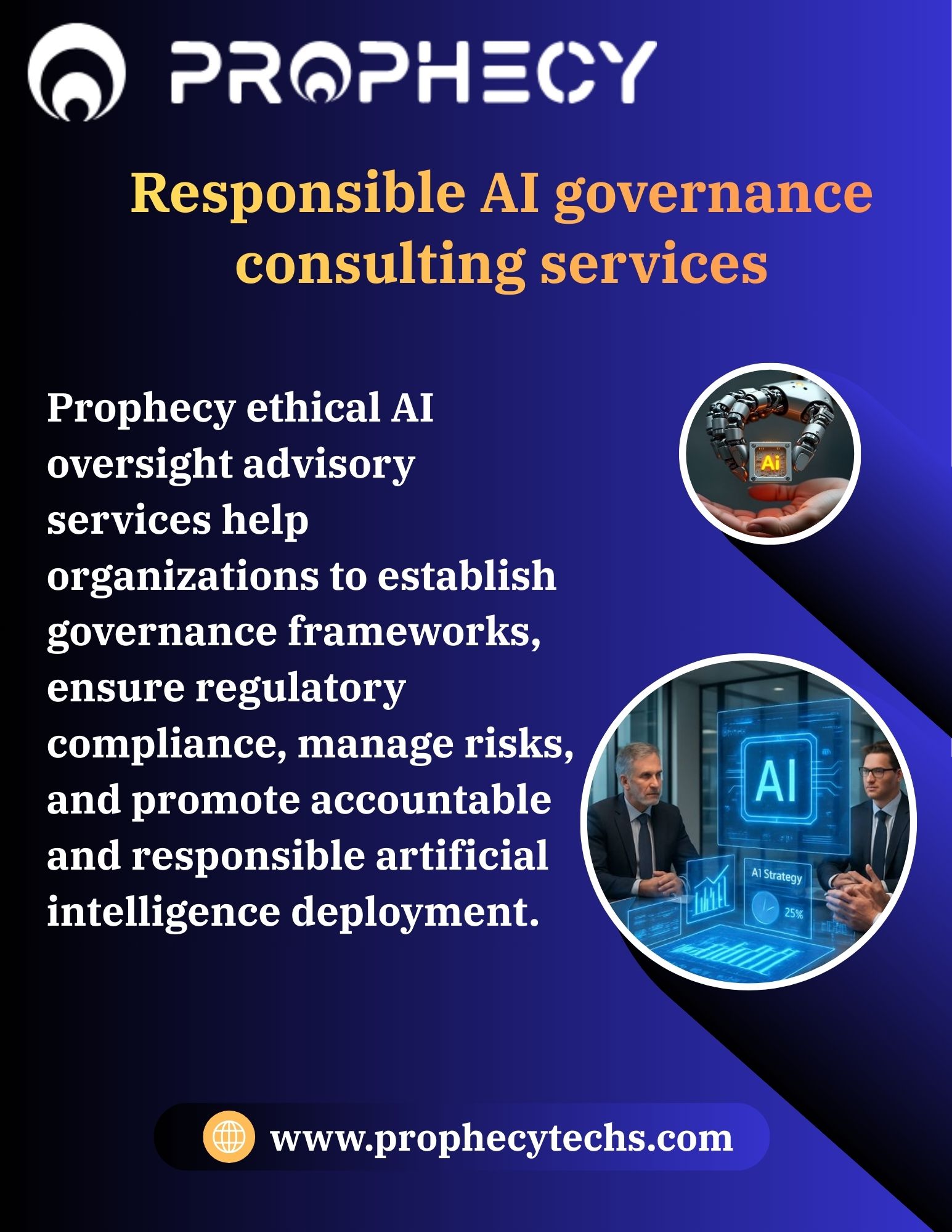 PROPHECY

Responsible AI governance consulting services

Prophecy ethical AI oversight advisory services help organizations to establish governance frameworks, ensure regulatory compliance, manage risks, and promote accountable and responsible artificial intelligence deployment.

Ai

AI

AI Strategy

25%

www.prophecytechs.com